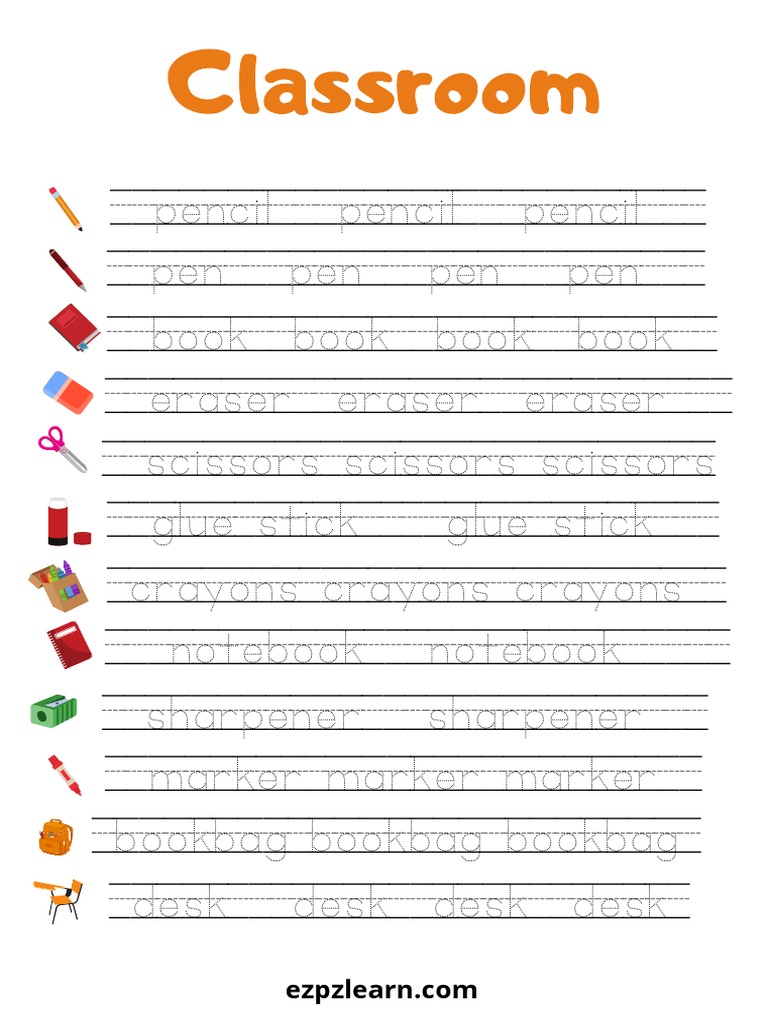 Classroom

pencil pencil pencil

pen pen pen pen

book book book book

eraser eraser eraser

scissors scissors scissors

glue stick glue stick

crayons crayons crayons

notebook notebook

sharpener sharpener

marker marker marker

bookbag bookbag bookbag

desk desk desk desk

ezpzlearn.com